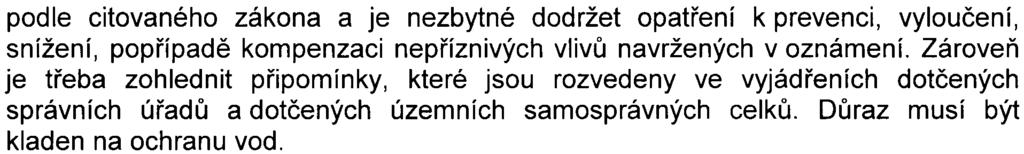 podle citovaného zákona a je nezbytné dodržet opatření k prevenci, vyloučení, snížení, popřípadě kompenzaci nepříznivých vlivů navržených v oznámení. Zároveň je třeba zohlednit připomínky, které jsou rozvedeny ve vyjádřeních dotčených správních úřadů a dotčených územních samosprávných celků. Důraz musí být kladen na ochranu vod.